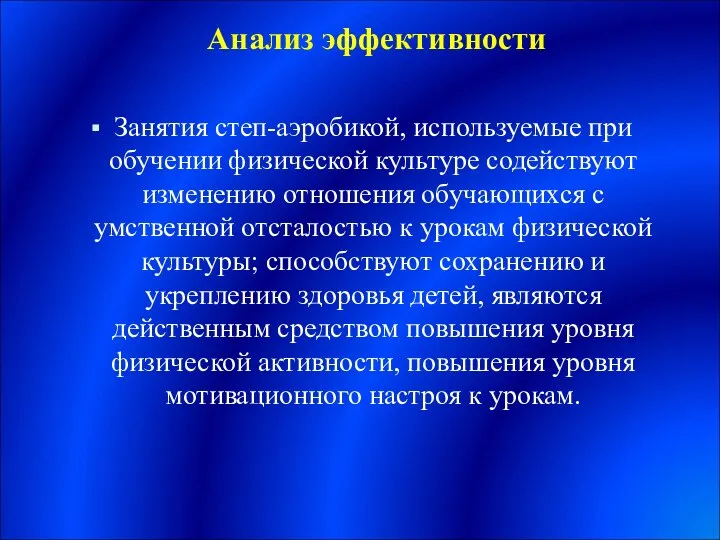 Анализ эффективности

▪ Занятия степ-аэробикой, используемые при обучении физической культуре содействуют изменению отношения обучающихся с умственной отсталостью к урокам физической культуры; способствуют сохранению и укреплению здоровья детей, являются действенным средством повышения уровня физической активности, повышения уровня мотивационного настроя к урокам.